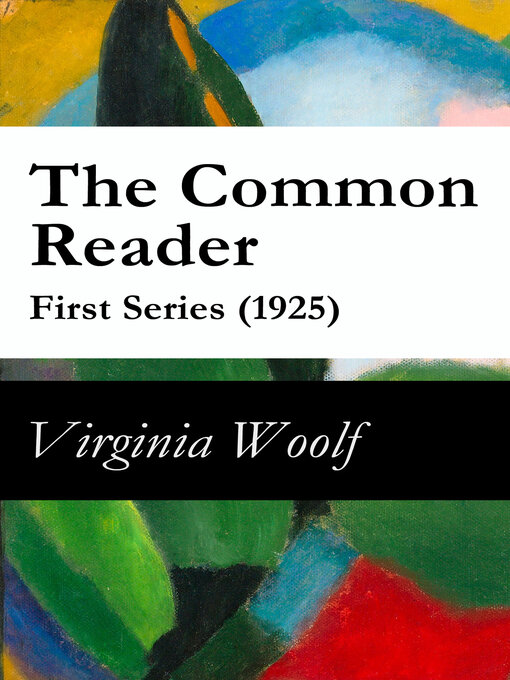 The Common Reader

First Series (1925)

Virginia Woolf